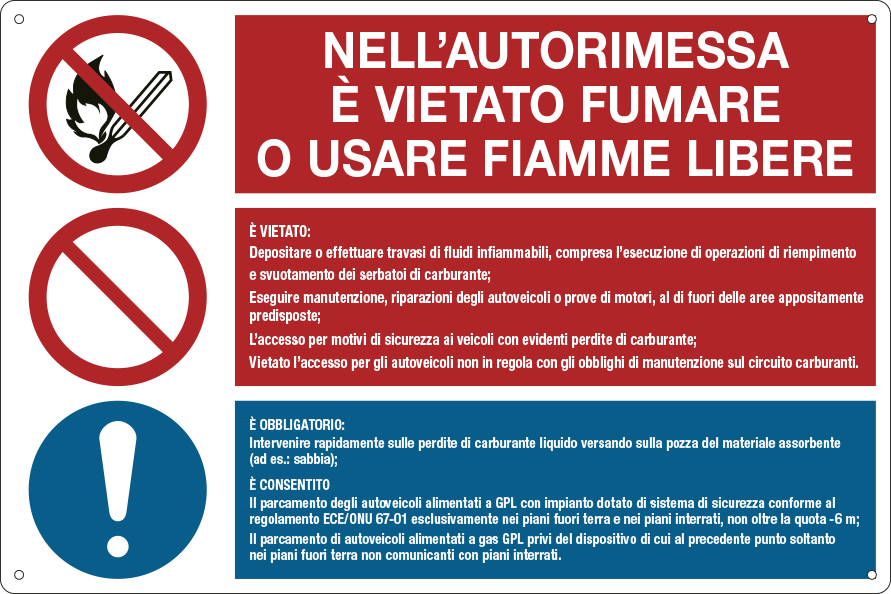 NELL'AUTORIMESSA
È VIETATO FUMARE
O USARE FIAMME LIBERE

È VIETATO:
Depositare o effettuare travasi di fluidi infiammabili, compresa l'esecuzione di operazioni di riempimento e svuotamento dei serbatoi di carburante;

Eseguire manutenzione, riparazioni degli autoveicoli o prove di motori, al di fuori delle aree appositamente predisposte;

L'accesso per motivi di sicurezza ai veicoli con evidenti perdite di carburante;

Vietato l'accesso per gli autoveicoli non in regola con gli obblighi di manutenzione sul circuito carburanti.

È OBBLIGATORIO:
Intervenire rapidamente sulle perdite di carburante liquido versando sulla pozza del materiale assorbente (ad es.: sabbia);

È CONSENTITO
Il parcamento degli autoveicoli alimentati a GPL con impianto dotato di sistema di sicurezza conforme al regolamento ECE/ONU 67-01 esclusivamente nei piani fuori terra e nei piani interrati, non oltre la quota -6 m;

Il parcamento di autoveicoli alimentati a gas GPL privi del dispositivo di cui al precedente punto soltanto nei piani fuori terra non comunicanti con piani interrati.